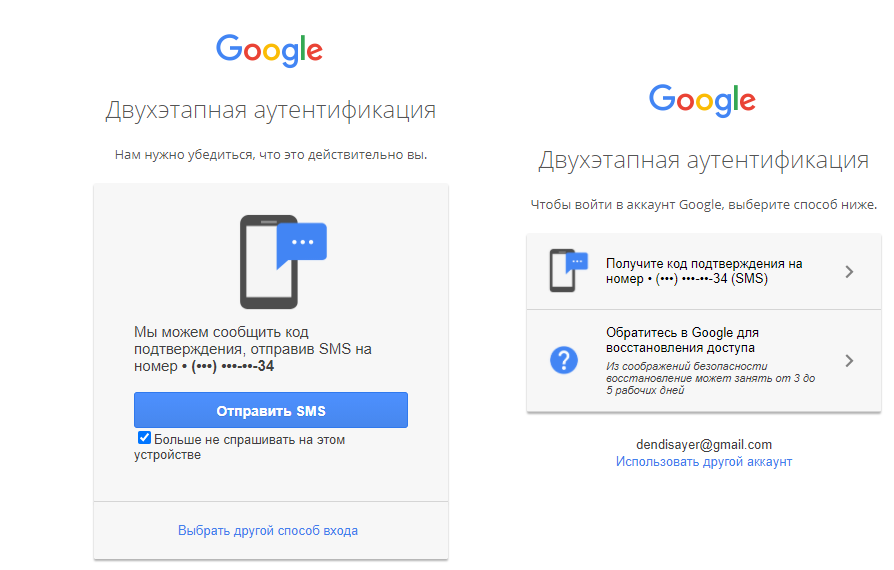 Google

Двухэтапная аутентификация

Нам нужно убедиться, что это действительно вы.

Мы можем сообщить код подтверждения, отправив SMS на номер • (•••) •••-••-34

Отправить SMS

Больше не спрашивать на этом устройстве

Выбрать другой способ входа

Google

Двухэтапная аутентификация

Чтобы войти в аккаунт Google, выберите способ ниже.

Получите код подтверждения на номер • (•••) •••-••-34 (SMS)

Обратитесь в Google для восстановления доступа

Из соображений безопасности восстановление может занять от 3 до 5 рабочих дней

dendisayer@gmail.com
Использовать другой аккаунт